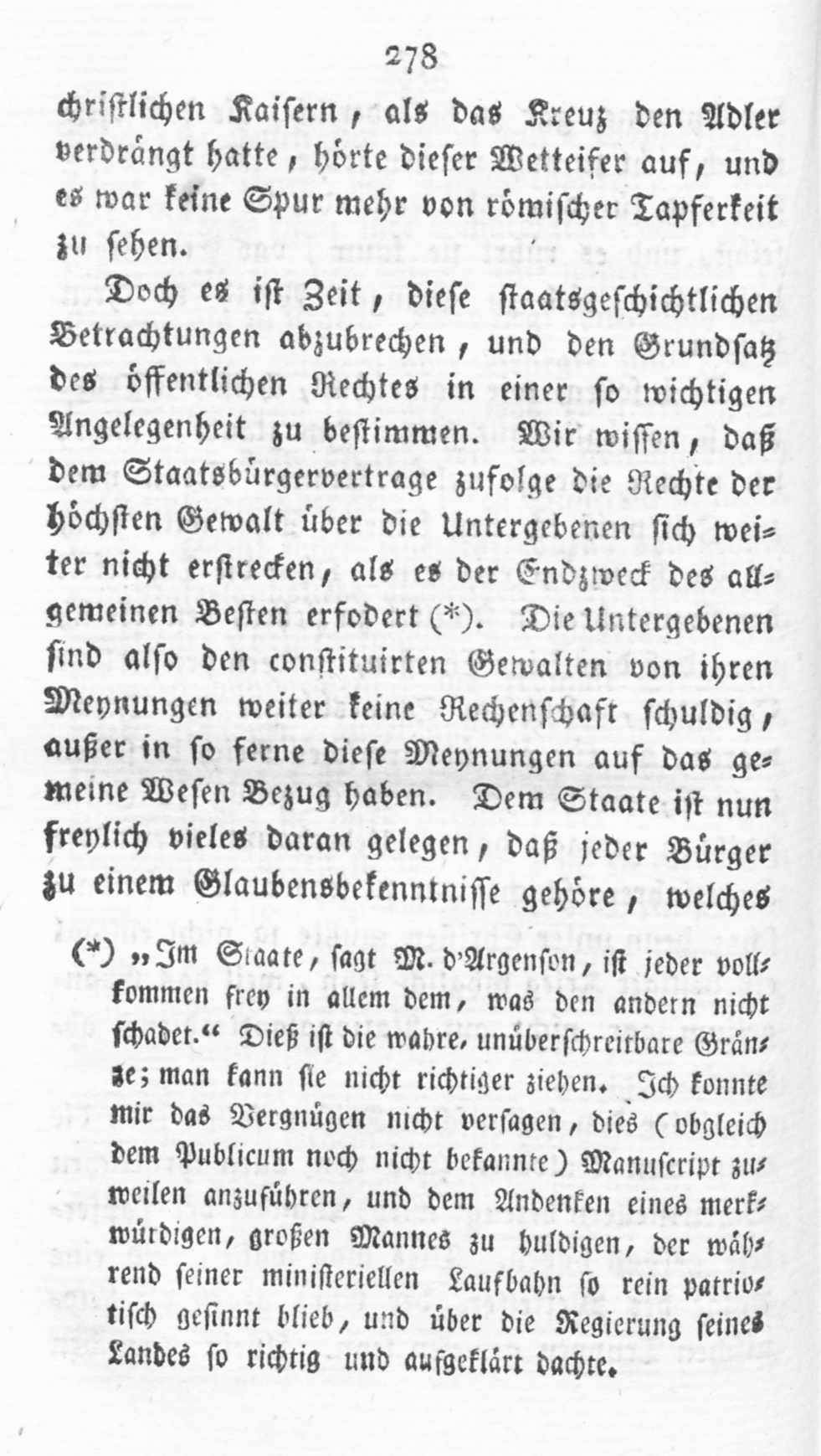 278

christlichen Kaisern, als das Kreuz den Adler verdrängt hatte, hörte dieser Wetteifer auf, und es war keine Spur mehr von römischer Tapferkeit zu sehen.

Doch es ist Zeit, diese staatsgeschichtlichen Betrachtungen abzubrechen, und den Grundsatz des öffentlichen Rechtes in einer so wichtigen Angelegenheit zu bestimmen. Wir wissen, daß dem Staatsbürgervertrage zufolge die Rechte der höchsten Gewalt über die Untergebenen sich weiter nicht erstrecken, als es der Endzweck des allgemeinen Besten erfodert (*). Die Untergebenen sind also den constituirten Gewalten von ihren Meynungen weiter keine Rechenschaft schuldig, außer in so ferne diese Meynungen auf das gemeine Wesen Bezug haben. Dem Staate ist nun freylich vieles daran gelegen, daß jeder Bürger zu einem Glaubensbekenntnisse gehöre, welches

(*) „Im Staate, sagt M. d'Argenson, ist jeder vollkommen frey in allem dem, was den andern nicht schadet.“ Dieß ist die wahre, unüberschreitbare Gränze; man kann sie nicht richtiger ziehen. Ich konnte mir das Vergnügen nicht versagen, dies (obgleich dem Publicum noch nicht bekannte) Manuscript zuweilen anzuführen, und dem Andenken eines merkwürdigen, großen Mannes zu huldigen, der während seiner ministeriellen Laufbahn so rein patriotisch gesinnt blieb, und über die Regierung seines Landes so richtig und aufgeklärt dachte.